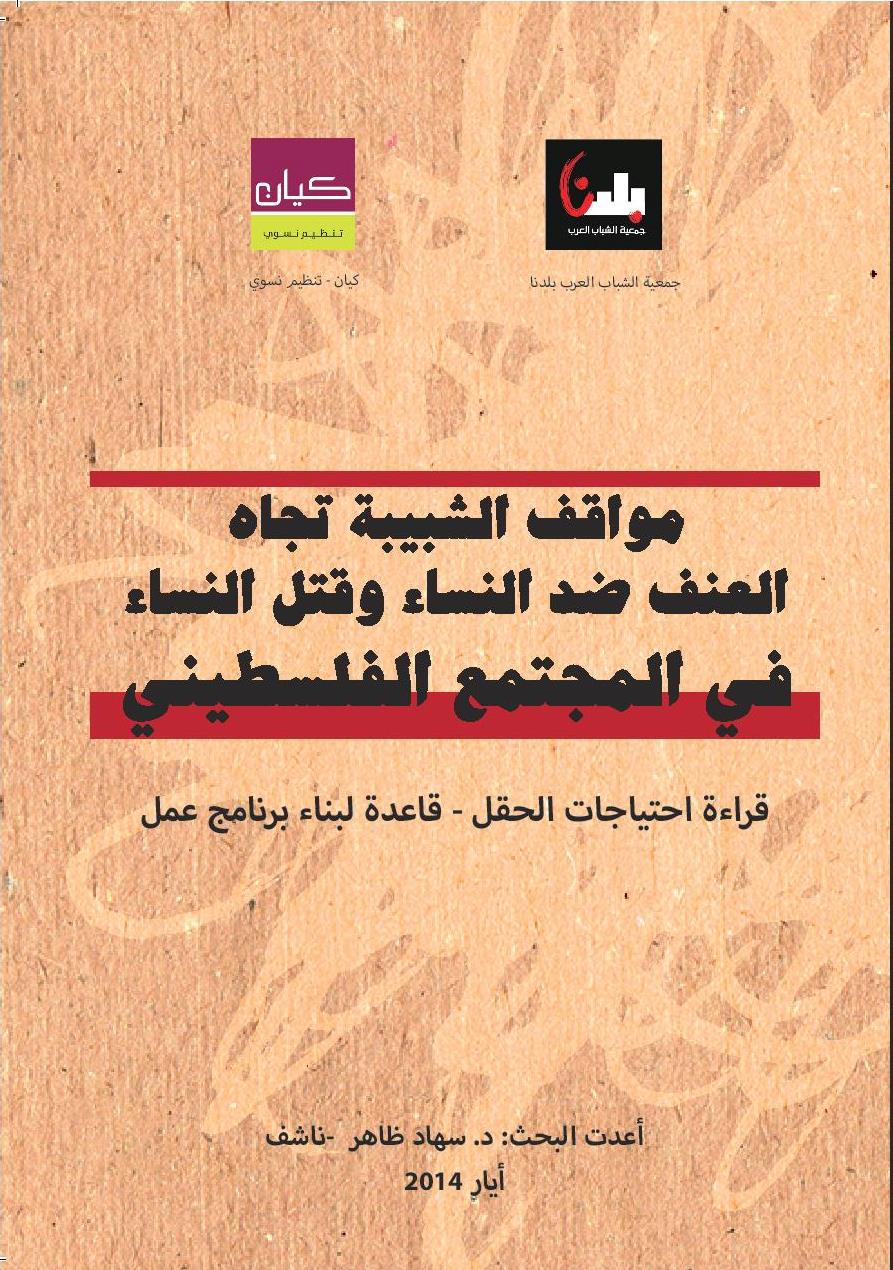 بلدنا
جمعية الشباب العرب

جمعية الشباب العرب بلدنا

كيان
تنظيم نسوي

كيان - تنظيم نسوي

مواقف الشبيبة تجاه
العنف ضد النساء وقتل النساء
في المجتمع الفلسطيني

قراءة احتياجات الحقل - قاعدة لبناء برنامج عمل

أعدت البحث: د. سهاد ظاهر -ناشف
أيار 2014